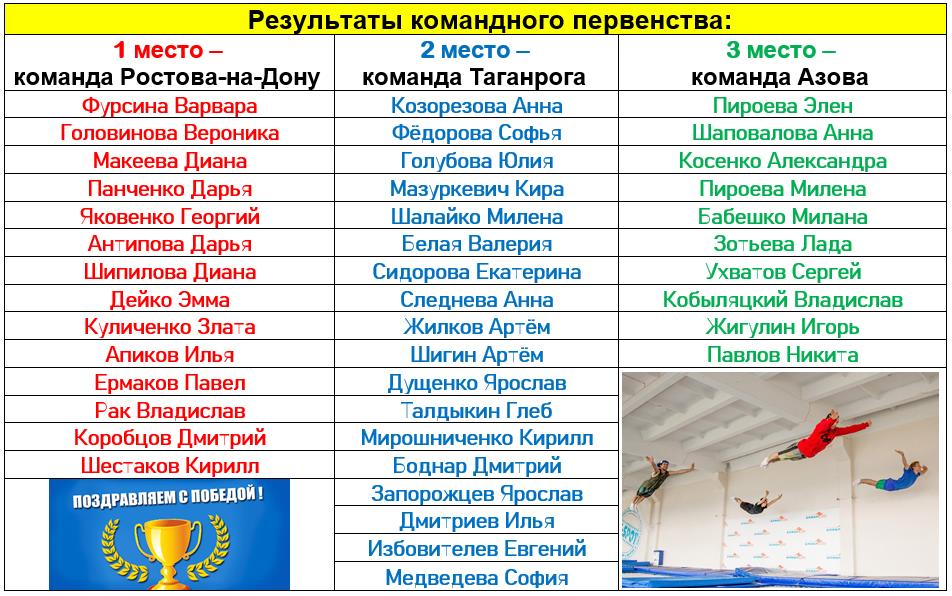 Результаты командного первенства:

| 1 место – команда Ростова-на-Дону | 2 место – команда Таганрога | 3 место – команда Азова |
|---|---|---|
| Фурсина Варвара | Козорезова Анна | Пироева Элен |
| Головинова Вероника | Фёдорова Софья | Шаповалова Анна |
| Макеева Диана | Голубова Юлия | Косенко Александра |
| Панченко Дарья | Мазуркевич Кира | Пироева Милена |
| Яковенко Георгий | Шалайко Милена | Бабешко Милана |
| Антипова Дарья | Белая Валерия | Зотьева Лада |
| Шипилова Диана | Сидорова Екатерина | Ухватов Сергей |
| Дейко Эмма | Следнева Анна | Кобыляцкий Владислав |
| Куличенко Злата | Жилков Артём | Жигулин Игорь |
| Апиков Илья | Шигин Артём | Павлов Никита |
| Ермаков Павел | Дущенко Ярослав | |
| Рак Владислав | Талдыкин Глеб | |
| Коробцов Дмитрий | Мирошниченко Кирилл | |
| Шестаков Кирилл | Боднар Дмитрий | |
| ПОЗДРАВЛЯЕМ С ПОБЕДОЙ ! | Запорожцев Ярослав | |
| | Дмитриев Илья | |
| | Избовителев Евгений | |
| | Медведева София | |